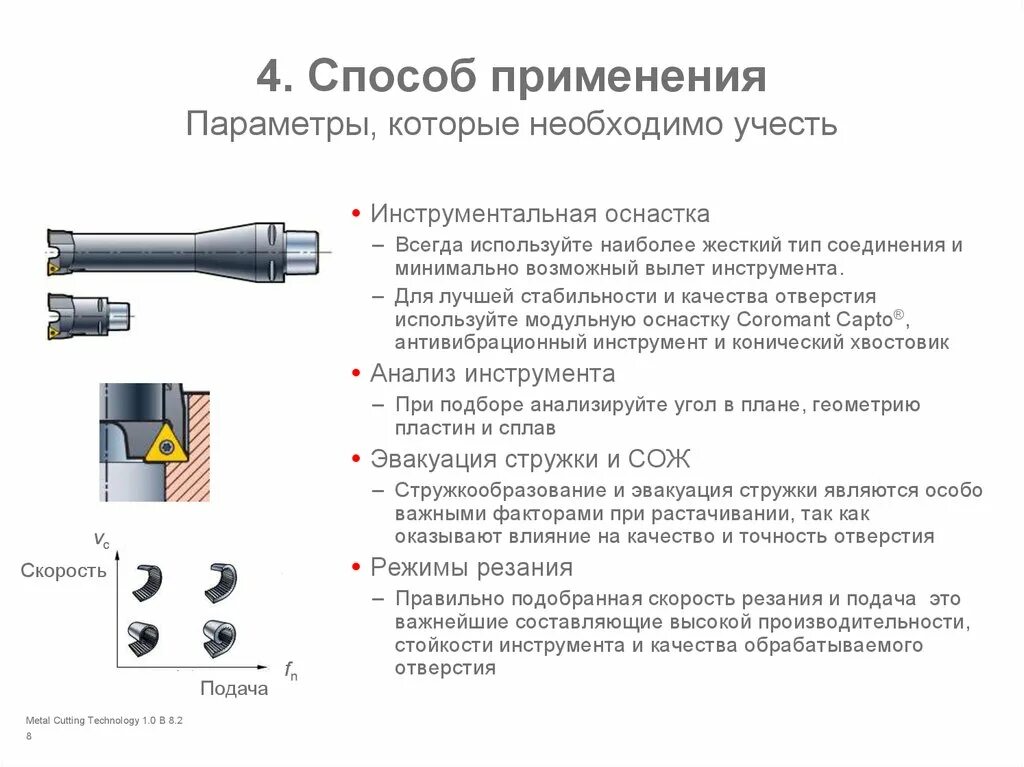 4. Способ применения
Параметры, которые необходимо учесть

• Инструментальная оснастка
– Всегда используйте наиболее жесткий тип соединения и минимально возможный вылет инструмента.
– Для лучшей стабильности и качества отверстия используйте модульную оснастку Coromant Capto®, антивибрационный инструмент и конический хвостовик

• Анализ инструмента
– При подборе анализируйте угол в плане, геометрию пластин и сплав

• Эвакуация стружки и СОЖ
– Стружкообразование и эвакуация стружки являются особо важными факторами при растачивании, так как оказывают влияние на качество и точность отверстия

• Режимы резания
– Правильно подобранная скорость резания и подача это важнейшие составляющие высокой производительности, стойкости инструмента и качества обрабатываемого отверстия

$v_c$
Скорость
$f_n$
Подача

Metal Cutting Technology 1.0 B 8.2
8